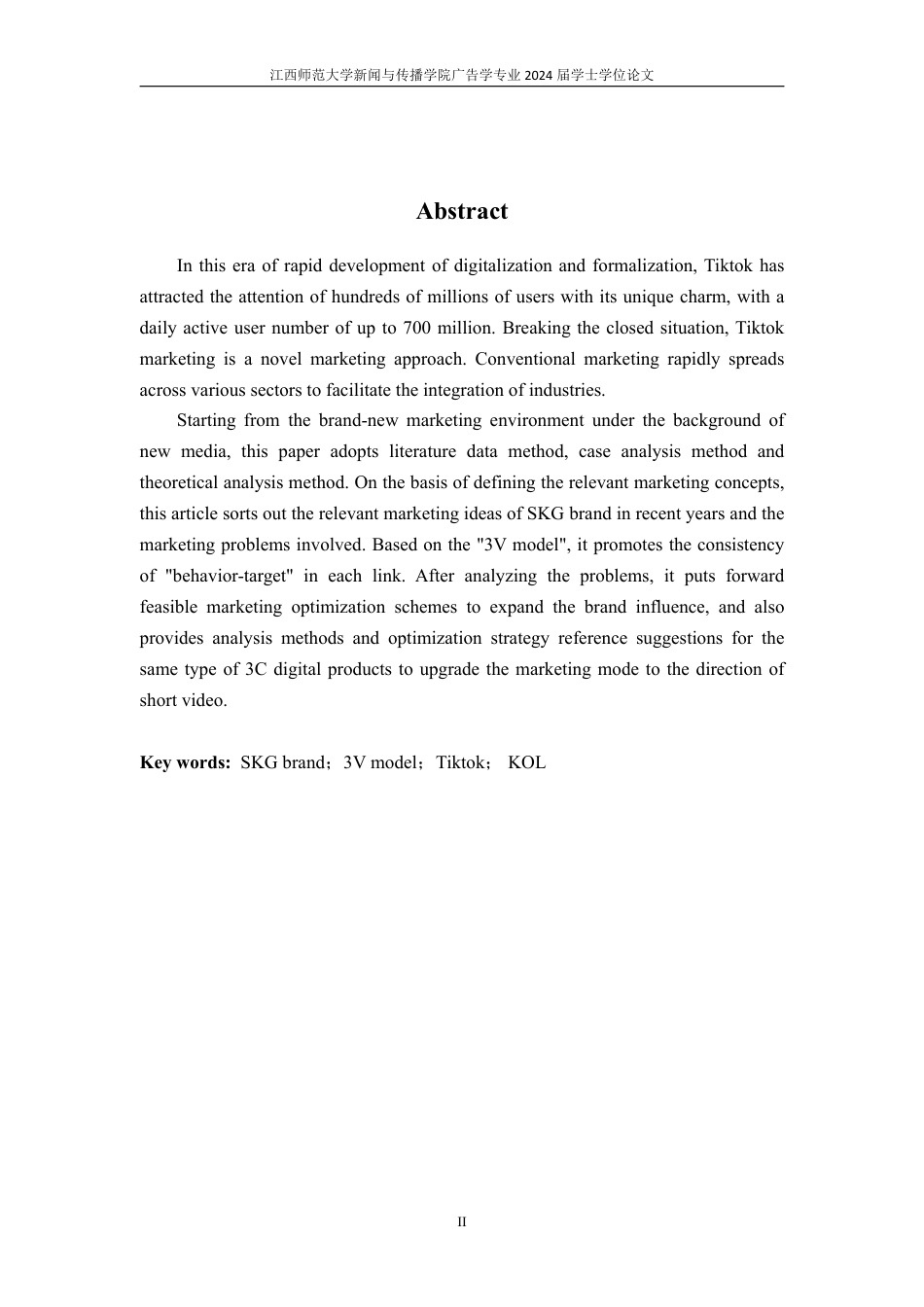 江西师范大学新闻与传播学院广告学专业2024届学士学位论文

Abstract

In this era of rapid development of digitalization and formalization, Tiktok has attracted the attention of hundreds of millions of users with its unique charm, with a daily active user number of up to 700 million. Breaking the closed situation, Tiktok marketing is a novel marketing approach. Conventional marketing rapidly spreads across various sectors to facilitate the integration of industries.

Starting from the brand-new marketing environment under the background of new media, this paper adopts literature data method, case analysis method and theoretical analysis method. On the basis of defining the relevant marketing concepts, this article sorts out the relevant marketing ideas of SKG brand in recent years and the marketing problems involved. Based on the "3V model", it promotes the consistency of "behavior-target" in each link. After analyzing the problems, it puts forward feasible marketing optimization schemes to expand the brand influence, and also provides analysis methods and optimization strategy reference suggestions for the same type of 3C digital products to upgrade the marketing mode to the direction of short video.

Key words: SKG brand；3V model；Tiktok； KOL

II